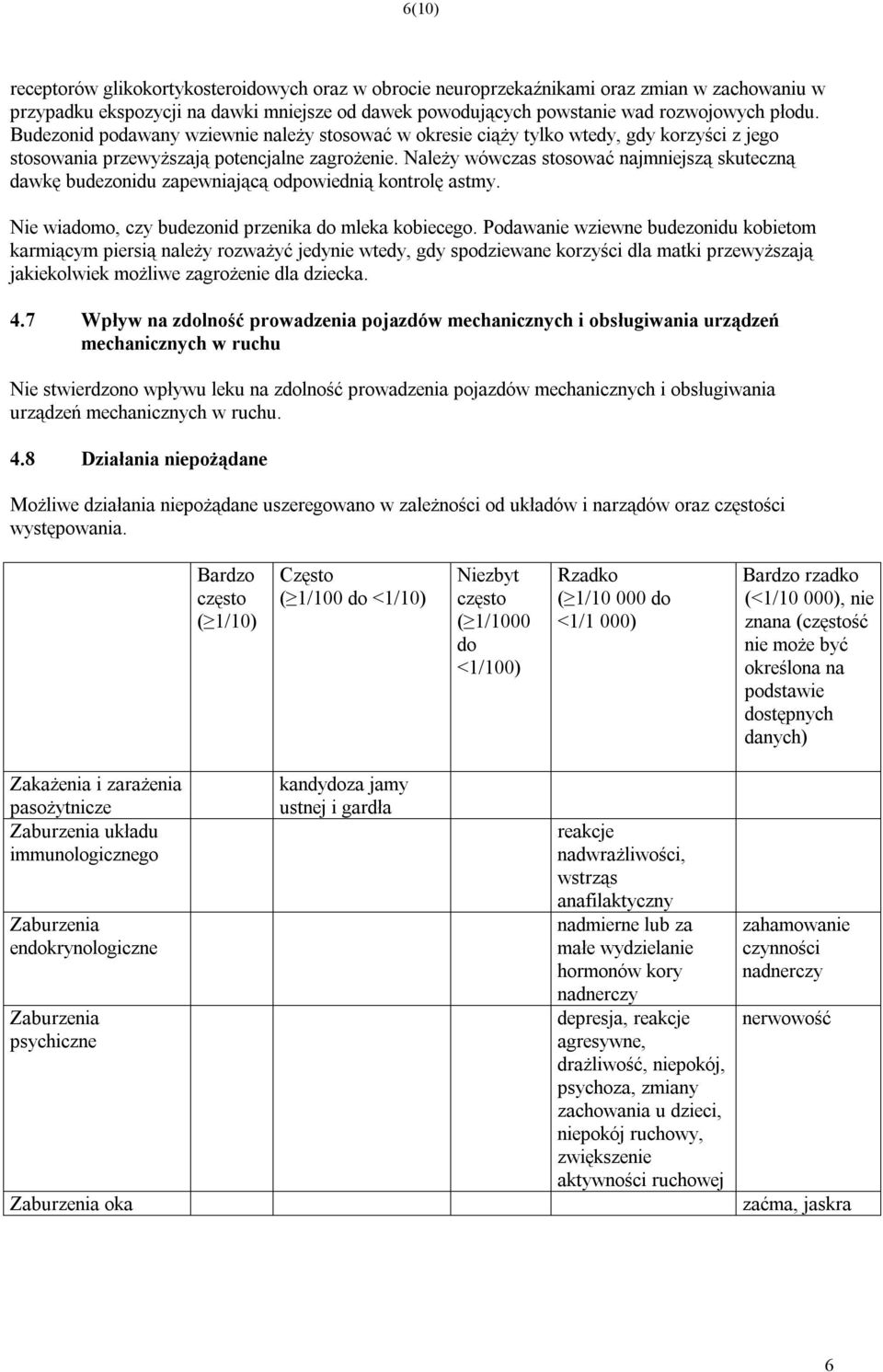 6(10)

receptorów glikokortykosteroidowych oraz w obrocie neuroprzekaźnikami oraz zmian w zachowaniu w przypadku ekspozycji na dawki mniejsze od dawek powodujących powstanie wad rozwojowych płodu. Budezonid podawany wziewnie należy stosować w okresie ciąży tylko wtedy, gdy korzyści z jego stosowania przewyższają potencjalne zagrożenie. Należy wówczas stosować najmniejszą skuteczną dawkę budezonidu zapewniającą odpowiednią kontrolę astmy.

Nie wiadomo, czy budezonid przenika do mleka kobiecego. Podawanie wziewne budezonidu kobietom karmiącym piersią należy rozważyć jedynie wtedy, gdy spodziewane korzyści dla matki przewyższają jakiekolwiek możliwe zagrożenie dla dziecka.

4.7 Wpływ na zdolność prowadzenia pojazdów mechanicznych i obsługiwania urządzeń mechanicznych w ruchu

Nie stwierdzono wpływu leku na zdolność prowadzenia pojazdów mechanicznych i obsługiwania urządzeń mechanicznych w ruchu.

4.8 Działania niepożądane

Możliwe działania niepożądane uszeregowano w zależności od układów i narządów oraz częstości występowania.

| | Bardzo często ($\geq$1/10) | Często ($\geq$1/100 do <1/10) | Niezbyt często ($\geq$1/1000 do <1/100) | Rzadko ($\geq$1/10 000 do <1/1 000) | Bardzo rzadko (<1/10 000), nie znana (częstość nie może być określona na podstawie dostępnych danych) |
|---|---|---|---|---|---|
| Zakażenia i zarażenia pasożytnicze | | kandydoza jamy ustnej i gardła | | | |
| Zaburzenia układu immunologicznego | | | | reakcje nadwrażliwości, wstrząs anafilaktyczny | |
| Zaburzenia endokrynologiczne | | | | nadmierne lub za małe wydzielanie hormonów kory nadnerczy | zahamowanie czynności nadnerczy |
| Zaburzenia psychiczne | | | | depresja, reakcje agresywne, drażliwość, niepokój, psychoza, zmiany zachowania u dzieci, niepokój ruchowy, zwiększenie aktywności ruchowej | nerwowość |
| Zaburzenia oka | | | | | zaćma, jaskra |

6